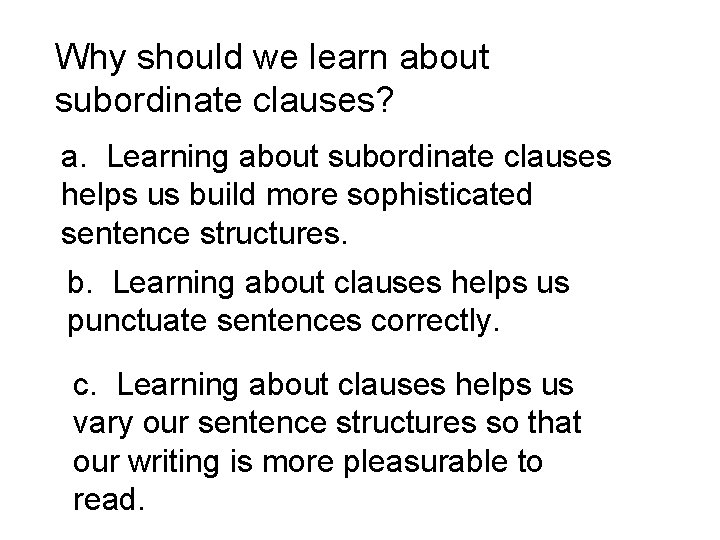 Why should we learn about subordinate clauses?

a. Learning about subordinate clauses helps us build more sophisticated sentence structures.

b. Learning about clauses helps us punctuate sentences correctly.

c. Learning about clauses helps us vary our sentence structures so that our writing is more pleasurable to read.